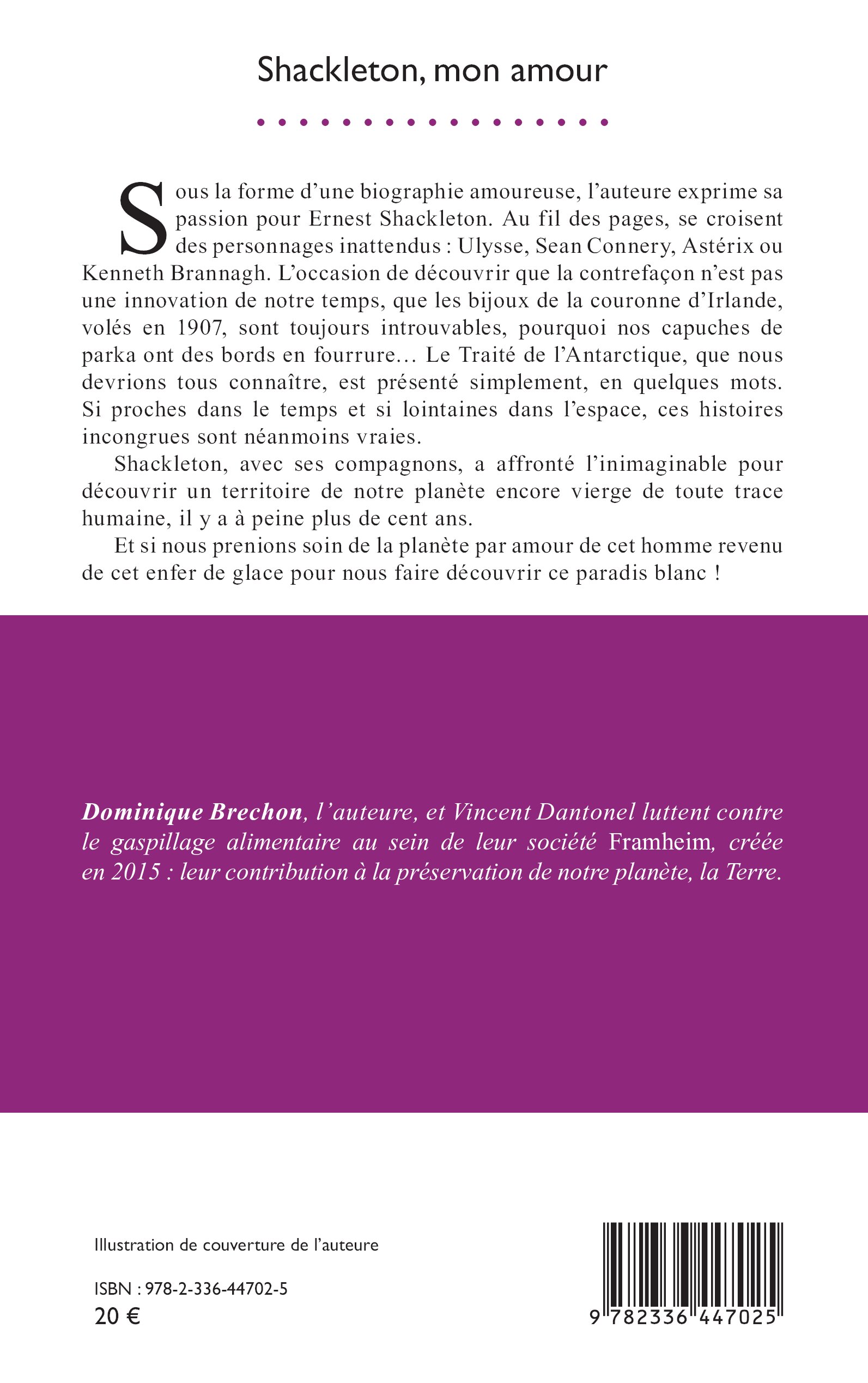 Shackleton, mon amour

Sous la forme d'une biographie amoureuse, l'auteure exprime sa passion pour Ernest Shackleton. Au fil des pages, se croisent des personnages inattendus : Ulysse, Sean Connery, Astérix ou Kenneth Brannagh. L'occasion de découvrir que la contrefaçon n'est pas une innovation de notre temps, que les bijoux de la couronne d'Irlande, volés en 1907, sont toujours introuvables, pourquoi nos capuches de parka ont des bords en fourrure… Le Traité de l'Antarctique, que nous devrions tous connaître, est présenté simplement, en quelques mots. Si proches dans le temps et si lointaines dans l'espace, ces histoires incongrues sont néanmoins vraies.

Shackleton, avec ses compagnons, a affronté l'inimaginable pour découvrir un territoire de notre planète encore vierge de toute trace humaine, il y a à peine plus de cent ans.

Et si nous prenions soin de la planète par amour de cet homme revenu de cet enfer de glace pour nous faire découvrir ce paradis blanc !

Dominique Brechon, l'auteure, et Vincent Dantonel luttent contre le gaspillage alimentaire au sein de leur société Framheim, créée en 2015 : leur contribution à la préservation de notre planète, la Terre.

Illustration de couverture de l'auteure

ISBN : 978-2-336-44702-5
20 €

9 782336 447025